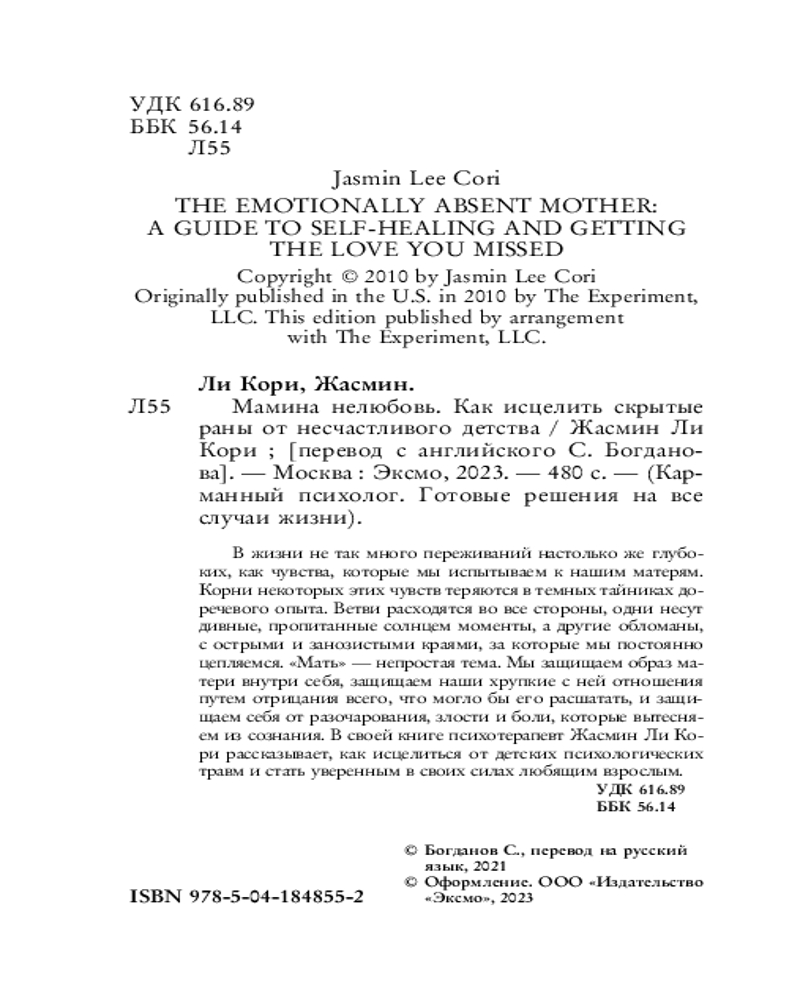 УДК 616.89
ББК 56.14
Л55

Jasmin Lee Cori
THE EMOTIONALLY ABSENT MOTHER: A GUIDE TO SELF-HEALING AND GETTING THE LOVE YOU MISSED
Copyright © 2010 by Jasmin Lee Cori
Originally published in the U.S. in 2010 by The Experiment, LLC. This edition published by arrangement with The Experiment, LLC.

Ли Кори, Жасмин.
Л55 Мамина нелюбовь. Как исцелить скрытые раны от несчастливого детства / Жасмин Ли Кори ; [перевод с английского С. Богданова]. — Москва : Эксмо, 2023. — 480 с. — (Карманный психолог. Готовые решения на все случаи жизни).

В жизни не так много переживаний настолько же глубоких, как чувства, которые мы испытываем к нашим матерям. Корни некоторых этих чувств теряются в темных тайниках доречевого опыта. Ветви расходятся во все стороны, одни несут дивные, пропитанные солнцем моменты, а другие обломаны, с острыми и занозистыми краями, за которые мы постоянно цепляемся. «Мать» — непростая тема. Мы защищаем образ матери внутри себя, защищаем наши хрупкие с ней отношения путем отрицания всего, что могло бы его расшатать, и защищаем себя от разочарования, злости и боли, которые вытесняем из сознания. В своей книге психотерапевт Жасмин Ли Кори рассказывает, как исцелиться от детских психологических травм и стать уверенным в своих силах любящим взрослым.
УДК 616.89
ББК 56.14

© Богданов С., перевод на русский язык, 2021
© Оформление. ООО «Издательство «Эксмо», 2023

ISBN 978-5-04-184855-2